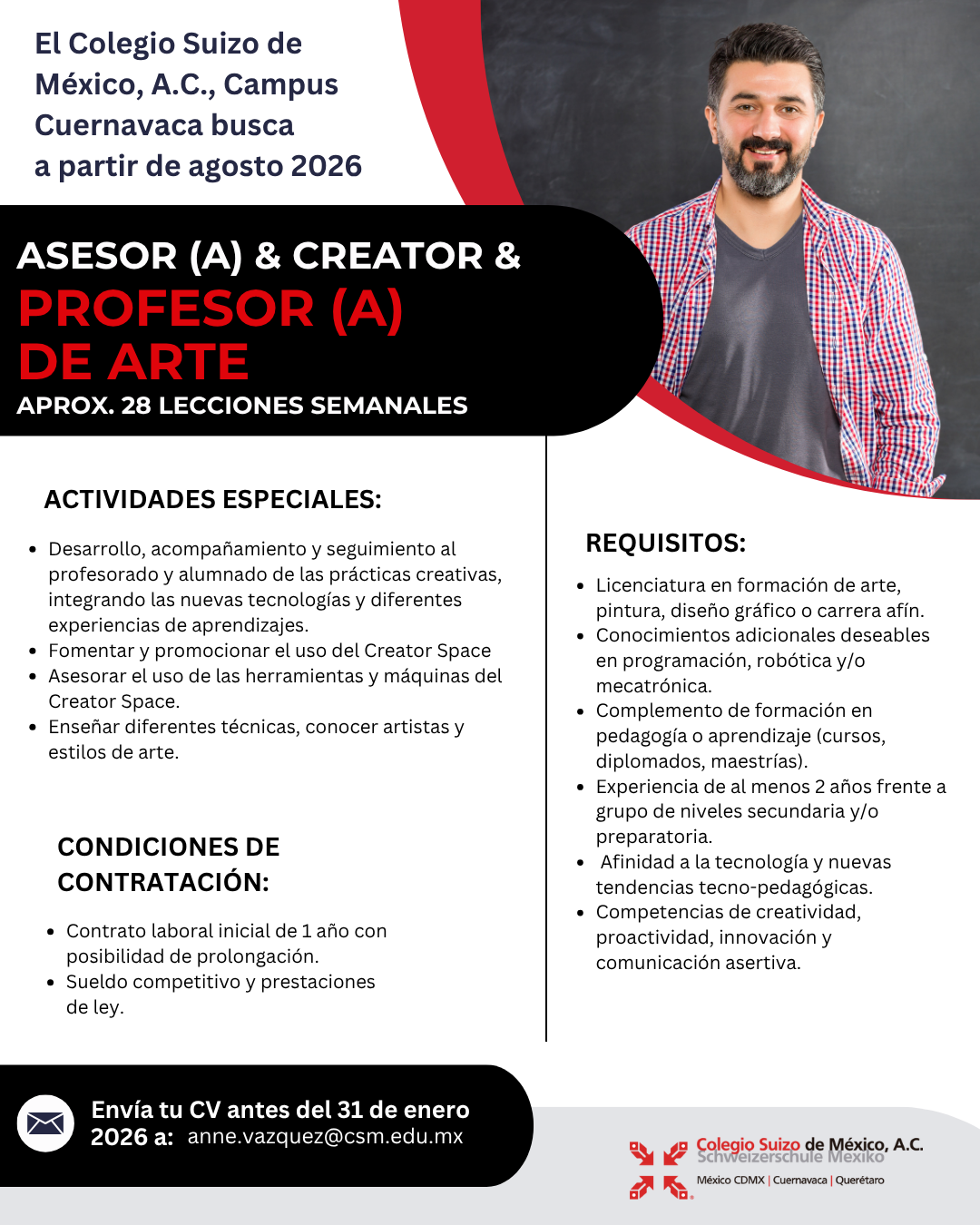 El Colegio Suizo de México, A.C., Campus Cuernavaca busca a partir de agosto 2026

ASESOR (A) & CREATOR &
PROFESOR (A)
DE ARTE
APROX. 28 LECCIONES SEMANALES

ACTIVIDADES ESPECIALES:

- Desarrollo, acompañamiento y seguimiento al profesorado y alumnado de las prácticas creativas, integrando las nuevas tecnologías y diferentes experiencias de aprendizajes.
- Fomentar y promocionar el uso del Creator Space
- Asesorar el uso de las herramientas y máquinas del Creator Space.
- Enseñar diferentes técnicas, conocer artistas y estilos de arte.

CONDICIONES DE CONTRATACIÓN:

- Contrato laboral inicial de 1 año con posibilidad de prolongación.
- Sueldo competitivo y prestaciones de ley.

REQUISITOS:

- Licenciatura en formación de arte, pintura, diseño gráfico o carrera afín.
- Conocimientos adicionales deseables en programación, robótica y/o mecatrónica.
- Complemento de formación en pedagogía o aprendizaje (cursos, diplomados, maestrías).
- Experiencia de al menos 2 años frente a grupo de niveles secundaria y/o preparatoria.
- Afinidad a la tecnología y nuevas tendencias tecno-pedagógicas.
- Competencias de creatividad, proactividad, innovación y comunicación asertiva.

Envía tu CV antes del 31 de enero 2026 a: anne.vazquez@csm.edu.mx

Colegio Suizo de México, A.C.
Schweizerschule Mexiko
México CDMX | Cuernavaca | Querétaro